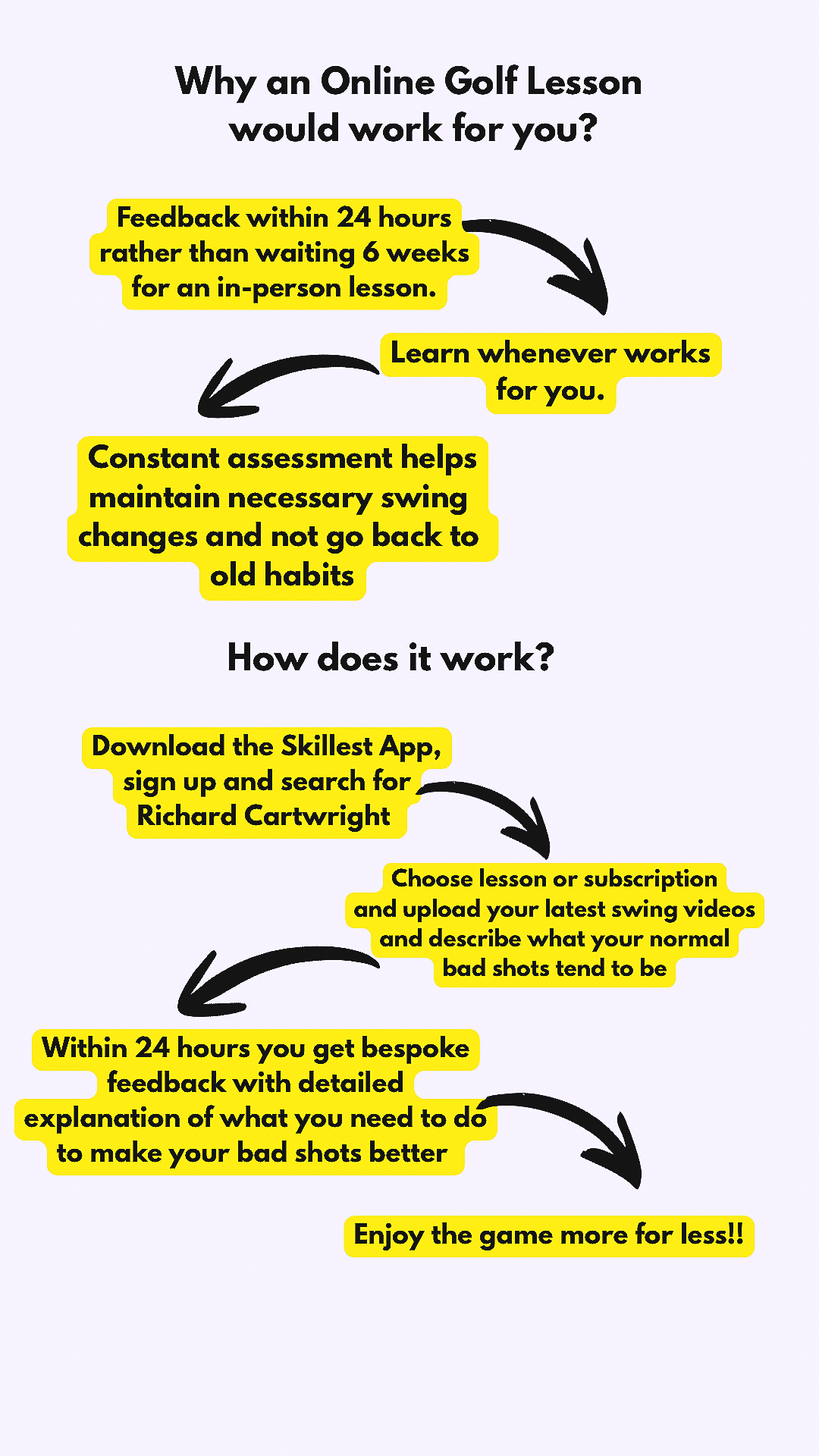 Why an Online Golf Lesson would work for you?

Feedback within 24 hours rather than waiting 6 weeks for an in-person lesson.

Learn whenever works for you.

Constant assessment helps maintain necessary swing changes and not go back to old habits

How does it work?

Download the Skillest App, sign up and search for Richard Cartwright

Choose lesson or subscription and upload your latest swing videos and describe what your normal bad shots tend to be

Within 24 hours you get bespoke feedback with detailed explanation of what you need to do to make your bad shots better

Enjoy the game more for less!!